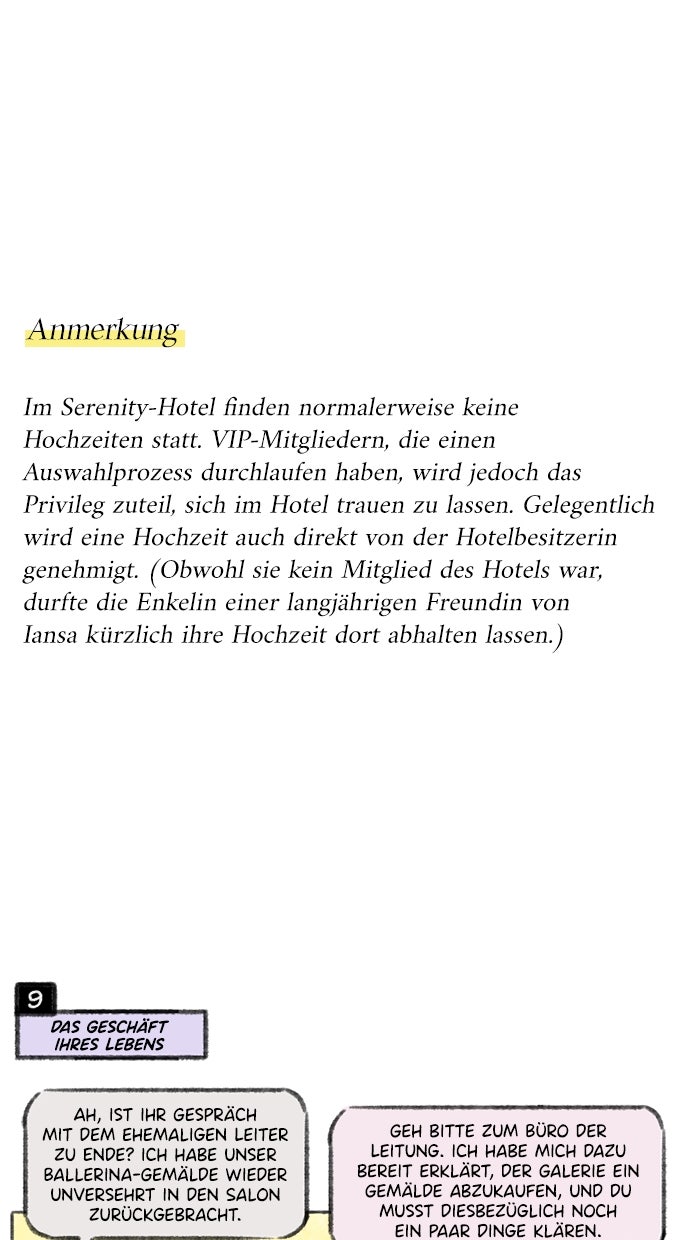 Anmerkung

Im Serenity-Hotel finden normalerweise keine Hochzeiten statt. VIP-Mitgliedern, die einen Auswahlprozess durchlaufen haben, wird jedoch das Privileg zuteil, sich im Hotel trauen zu lassen. Gelegentlich wird eine Hochzeit auch direkt von der Hotelbesitzerin genehmigt. (Obwohl sie kein Mitglied des Hotels war, durfte die Enkelin einer langjährigen Freundin von Iansa kürzlich ihre Hochzeit dort abhalten lassen.)

9

DAS GESCHÄFT IHRES LEBENS

AH, IST IHR GESPRÄCH MIT DEM EHEMALIGEN LEITER ZU ENDE? ICH HABE UNSER BALLERINA-GEMÄLDE WIEDER UNVERSEHRT IN DEN SALON ZURÜCKGEBRACHT.

GEH BITTE ZUM BÜRO DER LEITUNG. ICH HABE MICH DAZU BEREIT ERKLÄRT, DER GALERIE EIN GEMÄLDE ABZUKAUFEN, UND DU MUSST DIESBEZÜGLICH NOCH EIN PAAR DINGE KLÄREN.